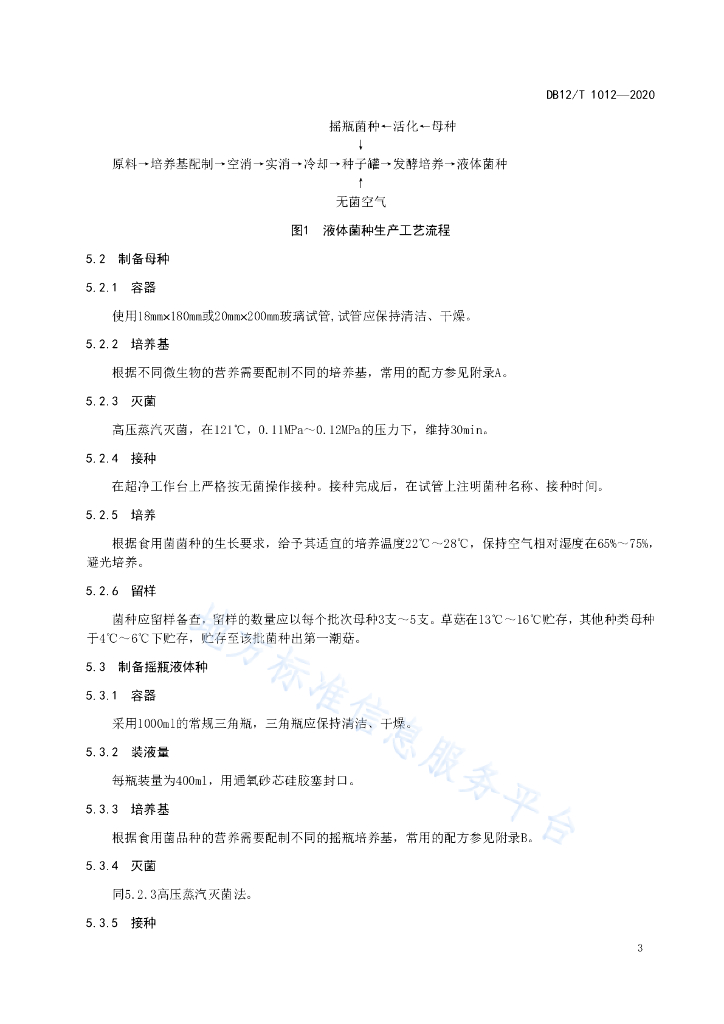 DB12/T 1012—2020

摇瓶菌种←活化←母种
↓
原料→培养基配制→空消→实消→冷却→种子罐→发酵培养→液体菌种
↑
无菌空气

图1 液体菌种生产工艺流程

5.2 制备母种

5.2.1 容器

使用18mm×180mm或20mm×200mm玻璃试管,试管应保持清洁、干燥。

5.2.2 培养基

根据不同微生物的营养需要配制不同的培养基，常用的配方参见附录A。

5.2.3 灭菌

高压蒸汽灭菌，在121℃，0.11MPa～0.12MPa的压力下，维持30min。

5.2.4 接种

在超净工作台上严格按无菌操作接种。接种完成后，在试管上注明菌种名称、接种时间。

5.2.5 培养

根据食用菌菌种的生长要求，给予其适宜的培养温度22℃～28℃，保持空气相对湿度在65%～75%，避光培养。

5.2.6 留样

菌种应留样备查，留样的数量应以每个批次母种3支～5支。草菇在13℃～16℃贮存，其他种类母种于4℃～6℃下贮存，贮存至该批菌种出第一潮菇。

5.3 制备摇瓶液体种

5.3.1 容器

采用1000ml的常规三角瓶，三角瓶应保持清洁、干燥。

5.3.2 装液量

每瓶装量为400ml，用通氧砂芯硅胶塞封口。

5.3.3 培养基

根据食用菌品种的营养需要配制不同的摇瓶培养基，常用的配方参见附录B。

5.3.4 灭菌

同5.2.3高压蒸汽灭菌法。

5.3.5 接种

3

地方标准信息服务平台